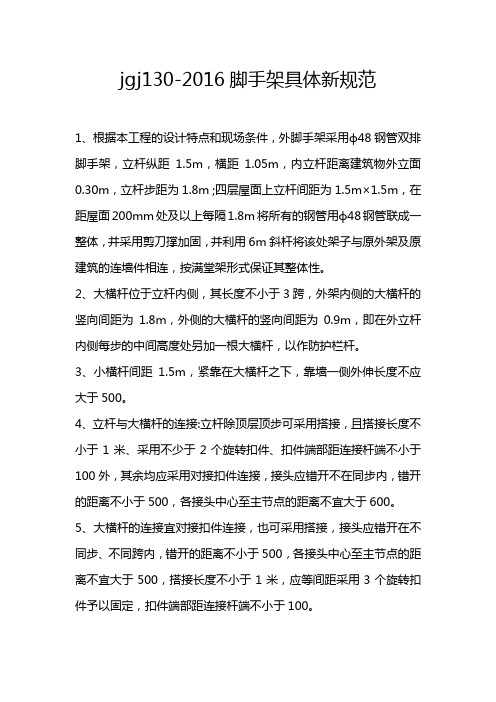 jgj130-2016 脚手架具体新规范

1、根据本工程的设计特点和现场条件，外脚手架采用ϕ48 钢管双排脚手架，立杆纵距 1.5m，横距 1.05m，内立杆距离建筑物外立面 0.30m，立杆步距为 1.8m;四层屋面上立杆间距为 1.5m×1.5m，在距屋面 200mm 处及以上每隔 1.8m 将所有的钢管用ϕ48 钢管联成一整体，并采用剪刀撑加固，并利用 6m 斜杆将该处架子与原外架及原建筑的连墙件相连，按满堂架形式保证其整体性。

2、大横杆位于立杆内侧，其长度不小于 3 跨，外架内侧的大横杆的竖向间距为 1.8m，外侧的大横杆的竖向间距为 0.9m，即在外立杆内侧每步的中间高度处另加一根大横杆，以作防护栏杆。

3、小横杆间距 1.5m，紧靠在大横杆之下，靠墙一侧外伸长度不应大于 500。

4、立杆与大横杆的连接:立杆除顶层顶步可采用搭接，且搭接长度不小于 1 米、采用不少于 2 个旋转扣件、扣件端部距连接杆端不小于 100 外，其余均应采用对接扣件连接，接头应错开不在同步内，错开的距离不小于 500，各接头中心至主节点的距离不宜大于 600。

5、大横杆的连接宜对接扣件连接，也可采用搭接，接头应错开在不同步、不同跨内，错开的距离不小于 500，各接头中心至主节点的距离不宜大于 500，搭接长度不小于 1 米，应等间距采用 3 个旋转扣件予以固定，扣件端部距连接杆端不小于 100。